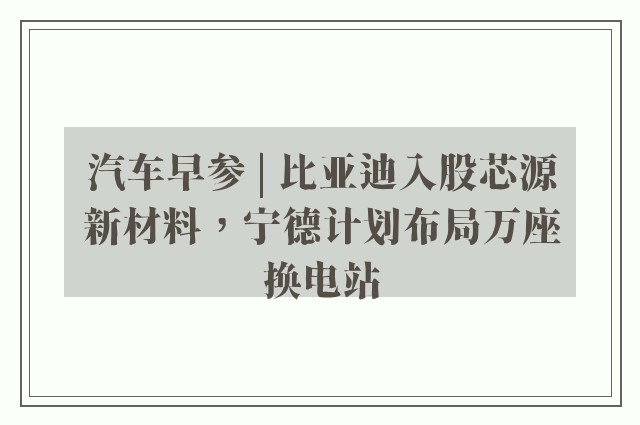 汽车早参 | 比亚迪入股芯源新材料，宁德计划布局万座换电站